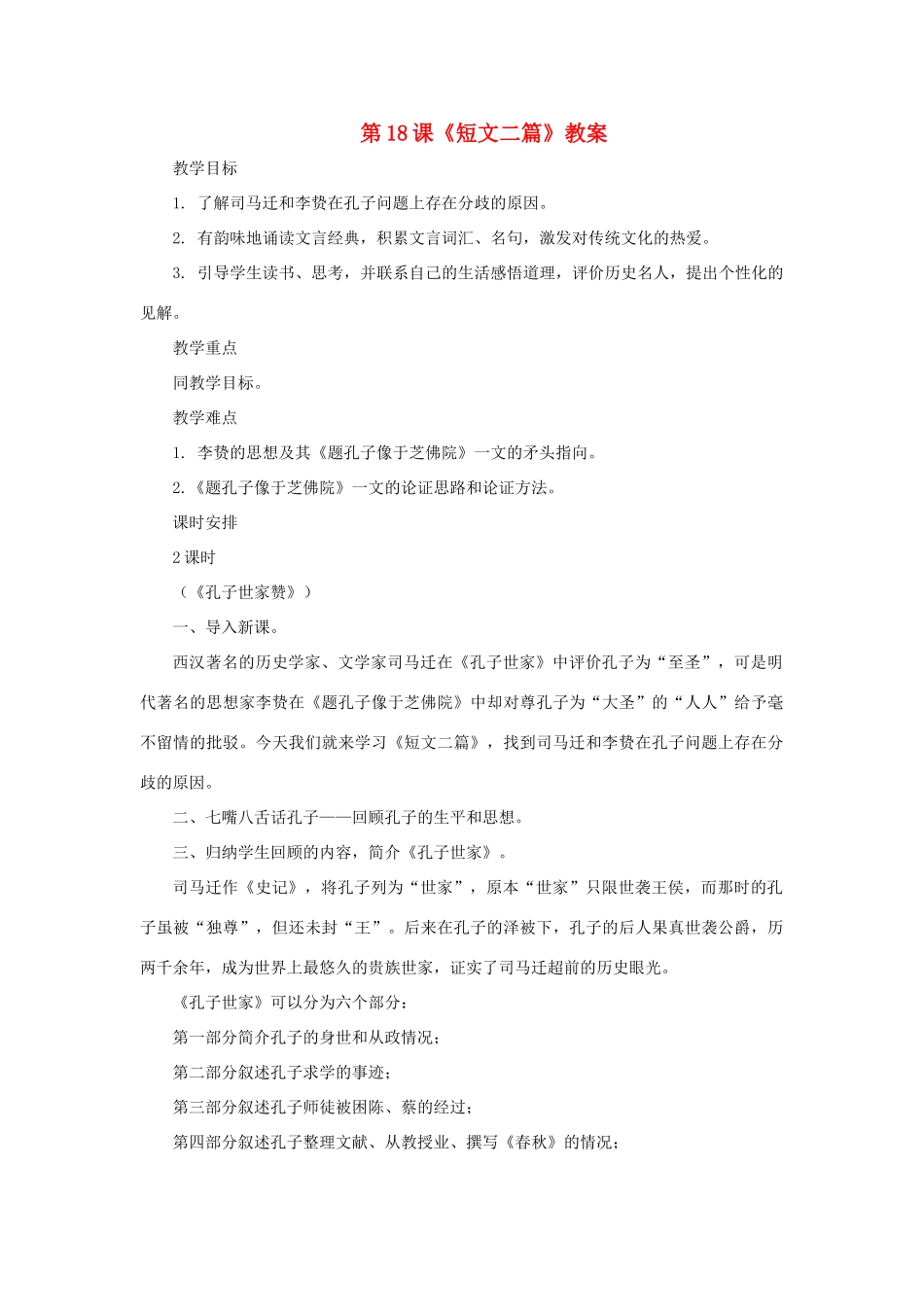 第 18 课《短文二篇》教案

教学目标

1. 了解司马迁和李贽在孔子问题上存在分歧的原因。

2. 有韵味地诵读文言经典，积累文言词汇、名句，激发对传统文化的热爱。

3. 引导学生读书、思考，并联系自己的生活感悟道理，评价历史名人，提出个性化的见解。

教学重点

同教学目标。

教学难点

1. 李贽的思想及其《题孔子像于芝佛院》一文的矛头指向。

2.《题孔子像于芝佛院》一文的论证思路和论证方法。

课时安排

2 课时

（《孔子世家赞》）

一、导入新课。

西汉著名的历史学家、文学家司马迁在《孔子世家》中评价孔子为“至圣”，可是明代著名的思想家李贽在《题孔子像于芝佛院》中却对尊孔子为“大圣”的“人人”给予毫不留情的批驳。今天我们就来学习《短文二篇》，找到司马迁和李贽在孔子问题上存在分歧的原因。

二、七嘴八舌话孔子——回顾孔子的生平和思想。

三、归纳学生回顾的内容，简介《孔子世家》。

司马迁作《史记》，将孔子列为“世家”，原本“世家”只限世袭王侯，而那时的孔子虽被“独尊”，但还未封“王”。后来在孔子的泽被下，孔子的后人果真世袭公爵，历两千余年，成为世界上最悠久的贵族世家，证实了司马迁超前的历史眼光。

《孔子世家》可以分为六个部分：

第一部分简介孔子的身世和从政情况；

第二部分叙述孔子求学的事迹；

第三部分叙述孔子师徒被困陈、蔡的经过；

第四部分叙述孔子整理文献、从教授业、撰写《春秋》的情况；